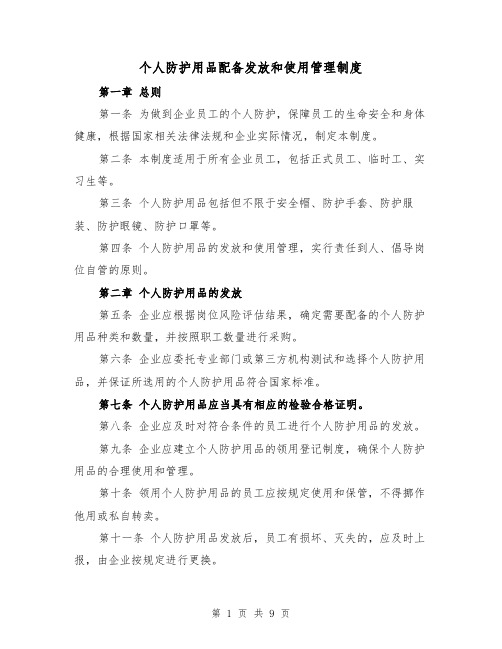 个人防护用品配备发放和使用管理制度

第一章 总则

第一条 为做到企业员工的个人防护，保障员工的生命安全和身体健康，根据国家相关法律法规和企业实际情况，制定本制度。

第二条 本制度适用于所有企业员工，包括正式员工、临时工、实习生等。

第三条 个人防护用品包括但不限于安全帽、防护手套、防护服装、防护眼镜、防护口罩等。

第四条 个人防护用品的发放和使用管理，实行责任到人、倡导岗位自管的原则。

第二章 个人防护用品的发放

第五条 企业应根据岗位风险评估结果，确定需要配备的个人防护用品种类和数量，并按照职工数量进行采购。

第六条 企业应委托专业部门或第三方机构测试和选择个人防护用品，并保证所选用的个人防护用品符合国家标准。

第七条 个人防护用品应当具有相应的检验合格证明。

第八条 企业应及时对符合条件的员工进行个人防护用品的发放。

第九条 企业应建立个人防护用品的领用登记制度，确保个人防护用品的合理使用和管理。

第十条 领用个人防护用品的员工应按规定使用和保管，不得挪作他用或私自转卖。

第十一条 个人防护用品发放后，员工有损坏、灭失的，应及时上报，由企业按规定进行更换。

第 1 页 共 9 页